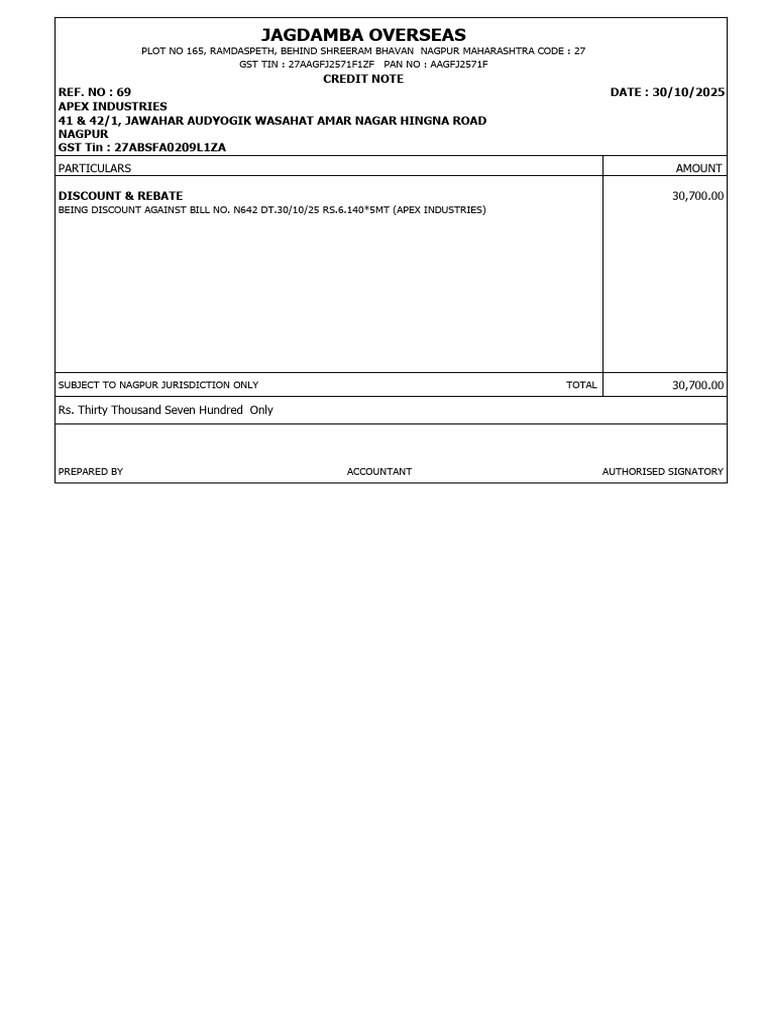 JAGDAMBA OVERSEAS
PLOT NO 165, RAMDASPETH, BEHIND SHREERAM BHAVAN NAGPUR MAHARASHTRA CODE : 27
GST TIN : 27AAGFJ2571F1ZF PAN NO : AAGFJ2571F
CREDIT NOTE

REF. NO : 69
DATE : 30/10/2025
APEX INDUSTRIES
41 & 42/1, JAWAHAR AUDYOGIK WASAHAT AMAR NAGAR HINGNA ROAD
NAGPUR
GST Tin : 27ABSFA0209L1ZA

| PARTICULARS | AMOUNT |
|---|---|
| DISCOUNT & REBATE BEING DISCOUNT AGAINST BILL NO. N642 DT.30/10/25 RS.6.140*5MT (APEX INDUSTRIES) | 30,700.00 |
| SUBJECT TO NAGPUR JURISDICTION ONLY TOTAL | 30,700.00 |

Rs. Thirty Thousand Seven Hundred Only

PREPARED BY
ACCOUNTANT
AUTHORISED SIGNATORY